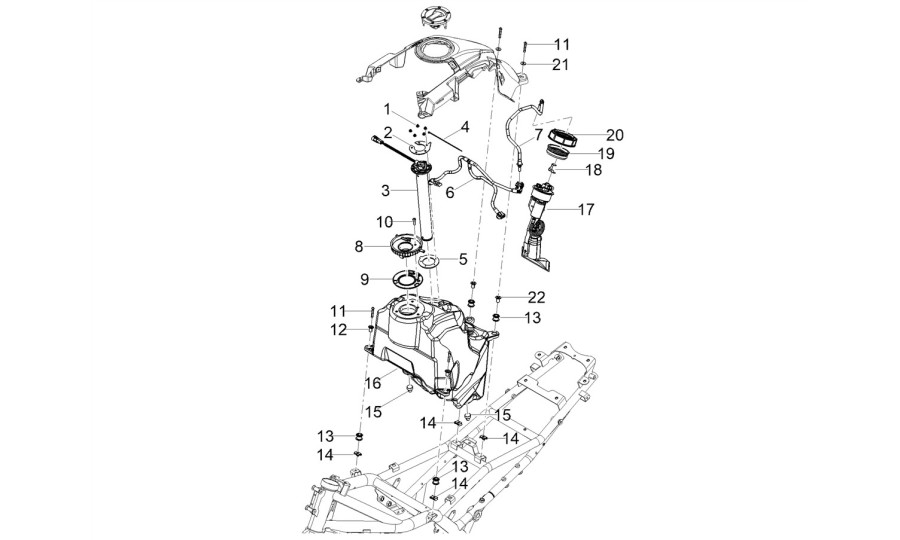 11
21
1
2
4
7
20
19
18
3
6
17
10
8
5
9
22
11
13
12
16
15
15
14
14
13
14
13
14